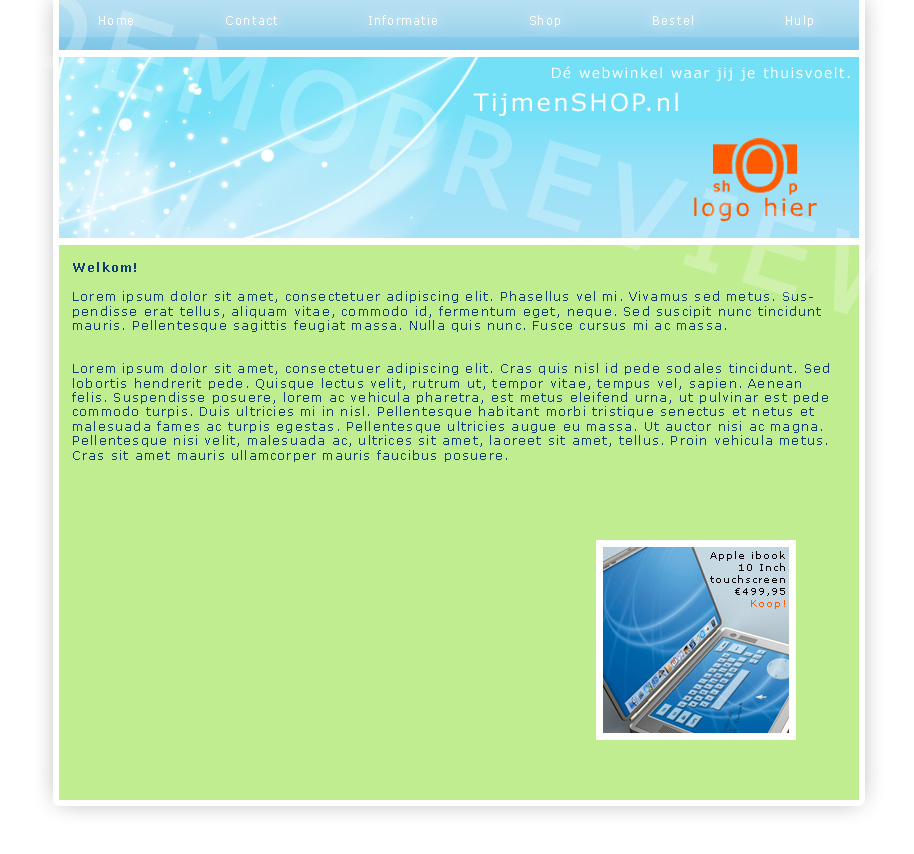 Home Contact Informatie Shop Bestel Hulp

DEMOPREVIEW

Dé webwinkel waar jij je thuisvoelt.

TijmenSHOP.nl

sh p
logo hier

Welkom!

Lorem ipsum dolor sit amet, consectetuer adipiscing elit. Phasellus vel mi. Vivamus sed metus. Suspendisse erat tellus, aliquam vitae, commodo id, fermentum eget, neque. Sed suscipit nunc tincidunt mauris. Pellentesque sagittis feugiat massa. Nulla quis nunc. Fusce cursus mi ac massa.

Lorem ipsum dolor sit amet, consectetuer adipiscing elit. Cras quis nisl id pede sodales tincidunt. Sed lobortis hendrerit pede. Quisque lectus velit, rutrum ut, tempor vitae, tempus vel, sapien. Aenean felis. Suspendisse posuere, lorem ac vehicula pharetra, est metus eleifend urna, ut pulvinar est pede commodo turpis. Duis ultricies mi in nisl. Pellentesque habitant morbi tristique senectus et netus et malesuada fames ac turpis egestas. Pellentesque ultricies augue eu massa. Ut auctor nisi ac magna. Pellentesque nisi velit, malesuada ac, ultrices sit amet, laoreet sit amet, tellus. Proin vehicula metus. Cras sit amet mauris ullamcorper mauris faucibus posuere.

Apple ibook
10 Inch
touchscreen
€499,95
Koop!